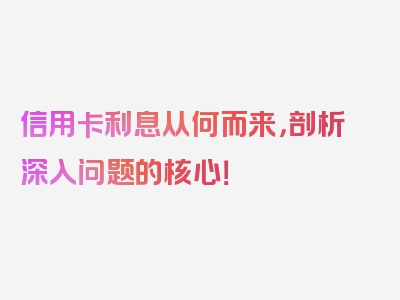 信用卡利息从何而来,剖析深入问题的核心!